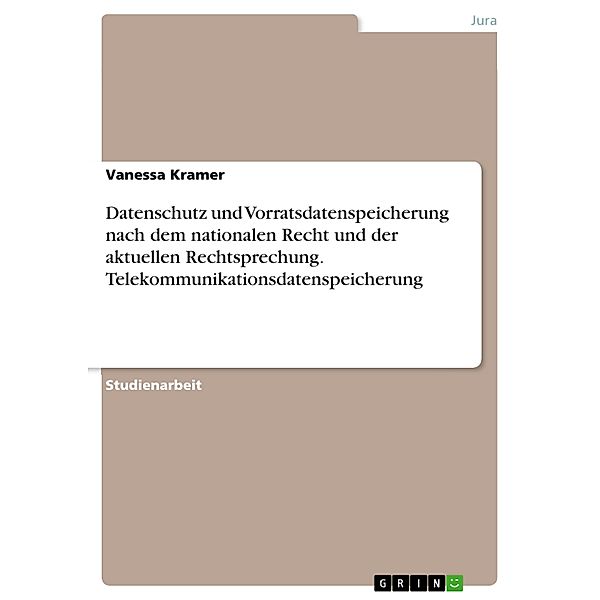 Jura

Vanessa Kramer

Datenschutz und Vorratsdatenspeicherung nach dem nationalen Recht und der aktuellen Rechtsprechung. Telekommunikationsdatenspeicherung

Studienarbeit

GRIN